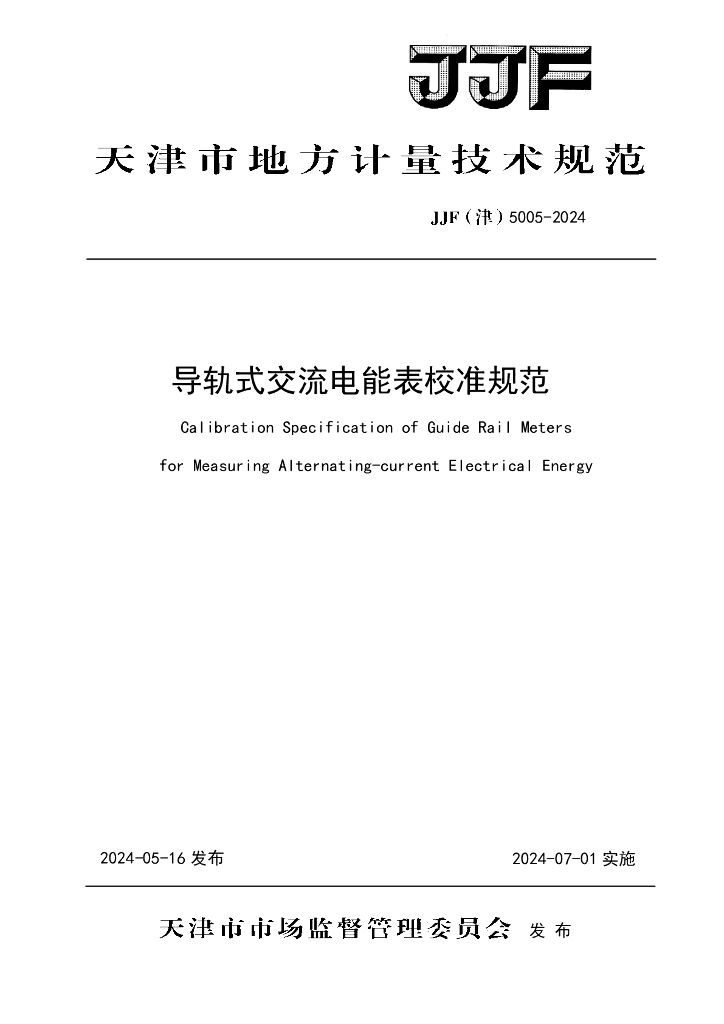 JJF

天津市地方计量技术规范

JJF(津)5005-2024

导轨式交流电能表校准规范

Calibration Specification of Guide Rail Meters

for Measuring Alternating-current Electrical Energy

2024-05-16发布 2024-07-01实施

天津市市场监督管理委员会 发布